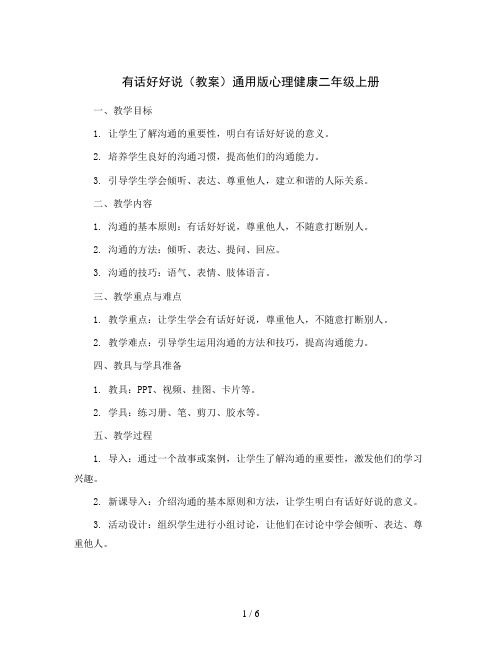 有话好好说（教案）通用版心理健康二年级上册

一、教学目标

1. 让学生了解沟通的重要性，明白有话好好说的意义。

2. 培养学生良好的沟通习惯，提高他们的沟通能力。

3. 引导学生学会倾听、表达、尊重他人，建立和谐的人际关系。

二、教学内容

1. 沟通的基本原则：有话好好说，尊重他人，不随意打断别人。

2. 沟通的方法：倾听、表达、提问、回应。

3. 沟通的技巧：语气、表情、肢体语言。

三、教学重点与难点

1. 教学重点：让学生学会有话好好说，尊重他人，不随意打断别人。

2. 教学难点：引导学生运用沟通的方法和技巧，提高沟通能力。

四、教具与学具准备

1. 教具：PPT、视频、挂图、卡片等。

2. 学具：练习册、笔、剪刀、胶水等。

五、教学过程

1. 导入：通过一个故事或案例，让学生了解沟通的重要性，激发他们的学习兴趣。

2. 新课导入：介绍沟通的基本原则和方法，让学生明白有话好好说的意义。

3. 活动设计：组织学生进行小组讨论，让他们在讨论中学会倾听、表达、尊重他人。

1 / 6